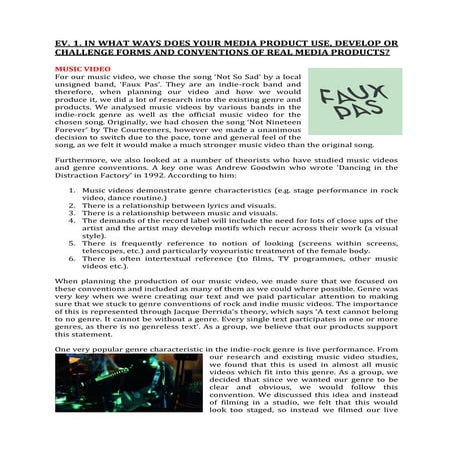 EV. 1. IN WHAT WAYS DOES YOUR MEDIA PRODUCT USE, DEVELOP OR CHALLENGE FORMS AND CONVENTIONS OF REAL MEDIA PRODUCTS?

MUSIC VIDEO

For our music video, we chose the song 'Not So Sad' by a local unsigned band, 'Faux Pas'. They are an indie-rock band and therefore, when planning our video and how we would produce it, we did a lot of research into the existing genre and products. We analysed music videos by various bands in the indie-rock genre as well as the official music video for the chosen song. Originally, we had chosen the song 'Not Nineteen Forever' by The Courteeners, however we made a unanimous decision to switch due to the pace, tone and general feel of the song, as we felt it would make a much stronger music video than the original song.

FAUX PAS

Furthermore, we also looked at a number of theorists who have studied music videos and genre conventions. A key one was Andrew Goodwin who wrote 'Dancing in the Distraction Factory' in 1992. According to him:

1. Music videos demonstrate genre characteristics (e.g. stage performance in rock video, dance routine.)
2. There is a relationship between lyrics and visuals.
3. There is a relationship between music and visuals.
4. The demands of the record label will include the need for lots of close ups of the artist and the artist may develop motifs which recur across their work (a visual style).
5. There is frequently reference to notion of looking (screens within screens, telescopes, etc.) and particularly voyeuristic treatment of the female body.
6. There is often intertextual reference (to films, TV programmes, other music videos etc.).

When planning the production of our music video, we made sure that we focused on these conventions and included as many of them as we could where possible. Genre was very key when we were creating our text and we paid particular attention to making sure that we stuck to genre conventions of rock and indie music videos. The importance of this is represented through Jacque Derrida's theory, which says 'A text cannot belong to no genre. It cannot be without a genre. Every single text participates in one or more genres, as there is no genreless text'. As a group, we believe that our products support this statement.

One very popular genre characteristic in the indie-rock genre is live performance. From our research and existing music video studies, we found that this is used in almost all music videos which fit into this genre. As a group, we decided that since we wanted our genre to be clear and obvious, we would follow this convention. We discussed this idea and instead of filming in a studio, we felt that this would look too staged, so instead we filmed our live